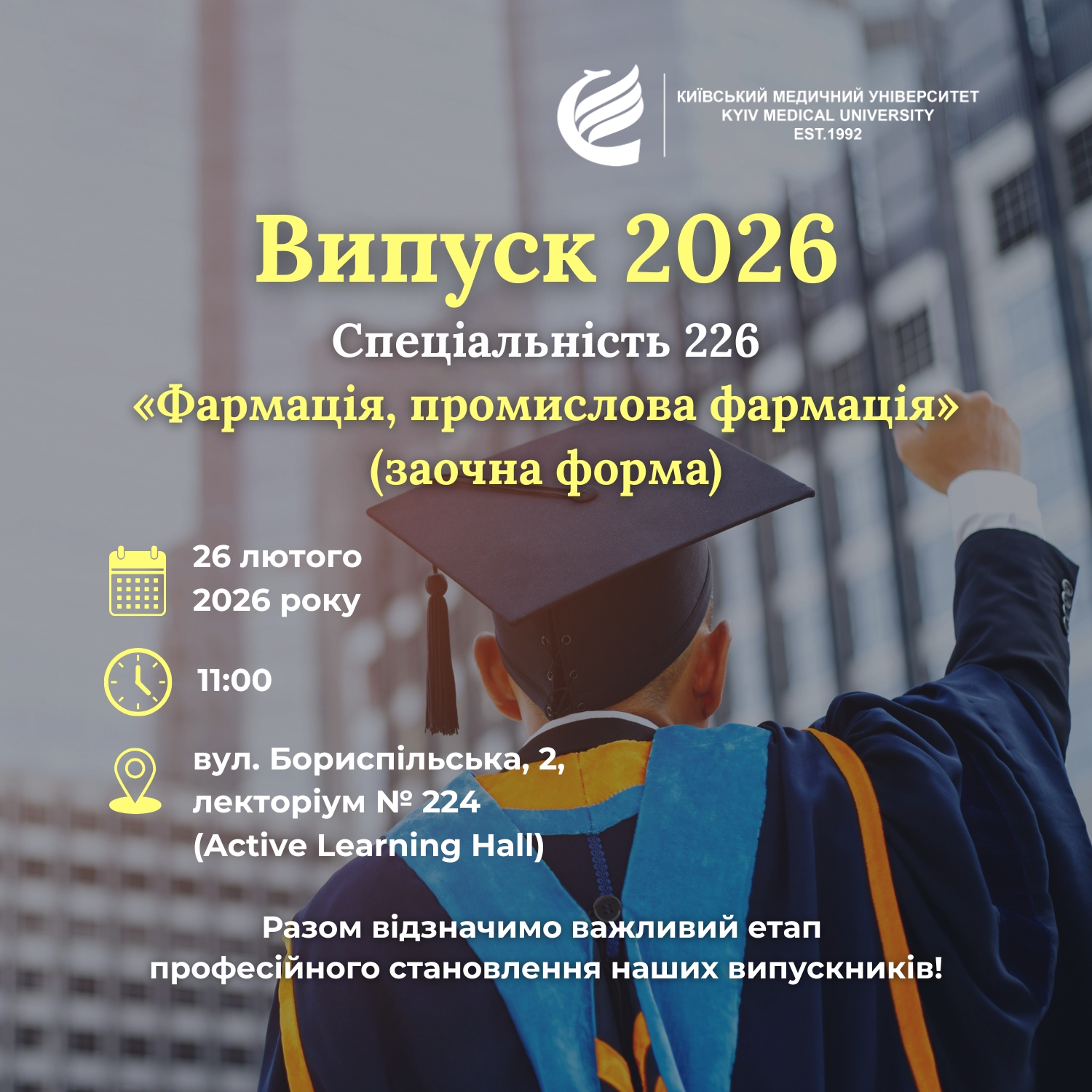 КИЇВСЬКИЙ МЕДИЧНИЙ УНІВЕРСИТЕТ
KYIV MEDICAL UNIVERSITY
EST.1992

Випуск 2026

Спеціальність 226
«Фармація, промислова фармація»
(заочна форма)

26 лютого
2026 року

11:00

вул. Бориспільська, 2,
лекторіум № 224
(Active Learning Hall)

Разом відзначимо важливий етап професійного становлення наших випускників!